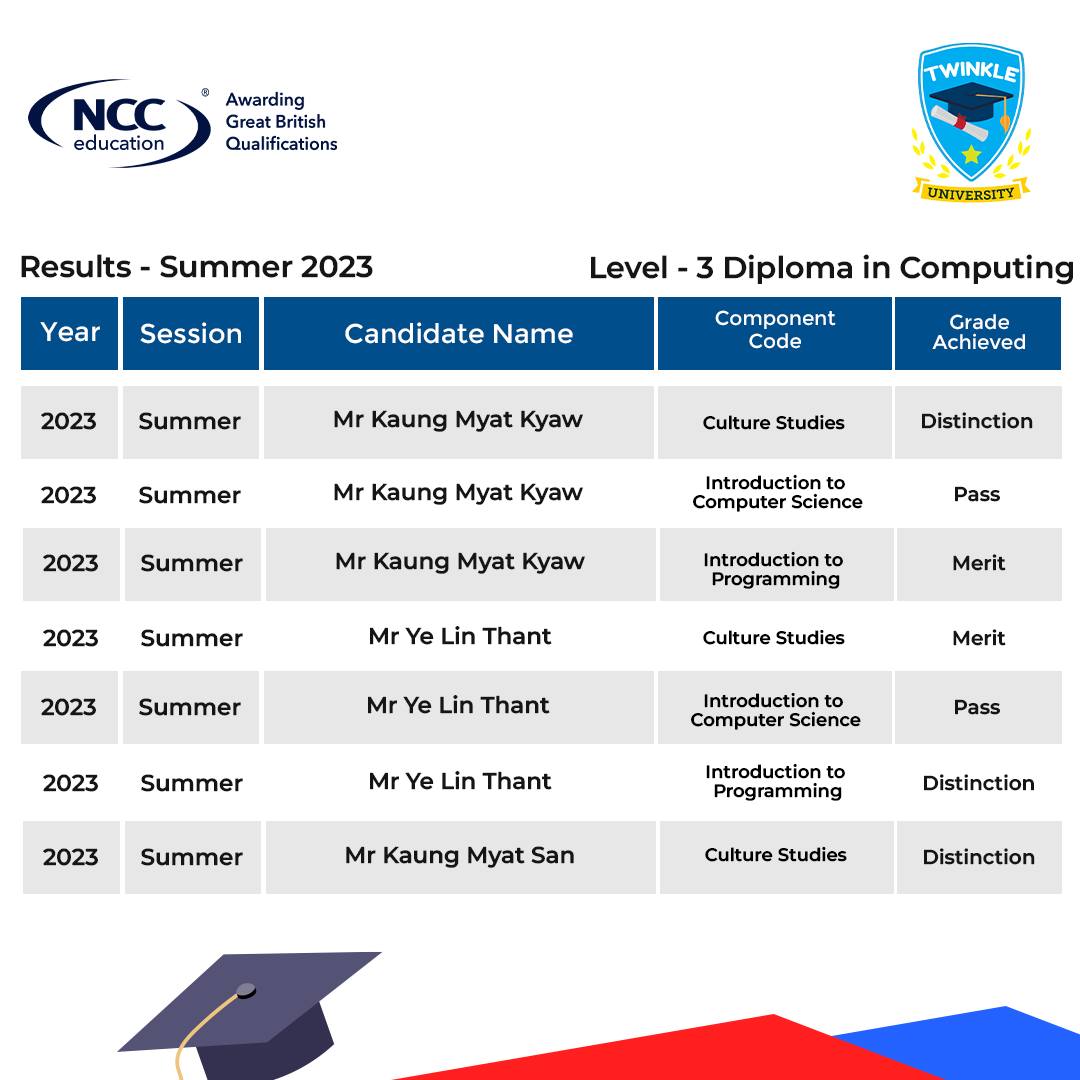 NCC education ® Awarding Great British Qualifications

TWINKLE UNIVERSITY

Results - Summer 2023

Level - 3 Diploma in Computing

| Year | Session | Candidate Name | Component Code | Grade Achieved |
|---|---|---|---|---|
| 2023 | Summer | Mr Kaung Myat Kyaw | Culture Studies | Distinction |
| 2023 | Summer | Mr Kaung Myat Kyaw | Introduction to Computer Science | Pass |
| 2023 | Summer | Mr Kaung Myat Kyaw | Introduction to Programming | Merit |
| 2023 | Summer | Mr Ye Lin Thant | Culture Studies | Merit |
| 2023 | Summer | Mr Ye Lin Thant | Introduction to Computer Science | Pass |
| 2023 | Summer | Mr Ye Lin Thant | Introduction to Programming | Distinction |
| 2023 | Summer | Mr Kaung Myat San | Culture Studies | Distinction |